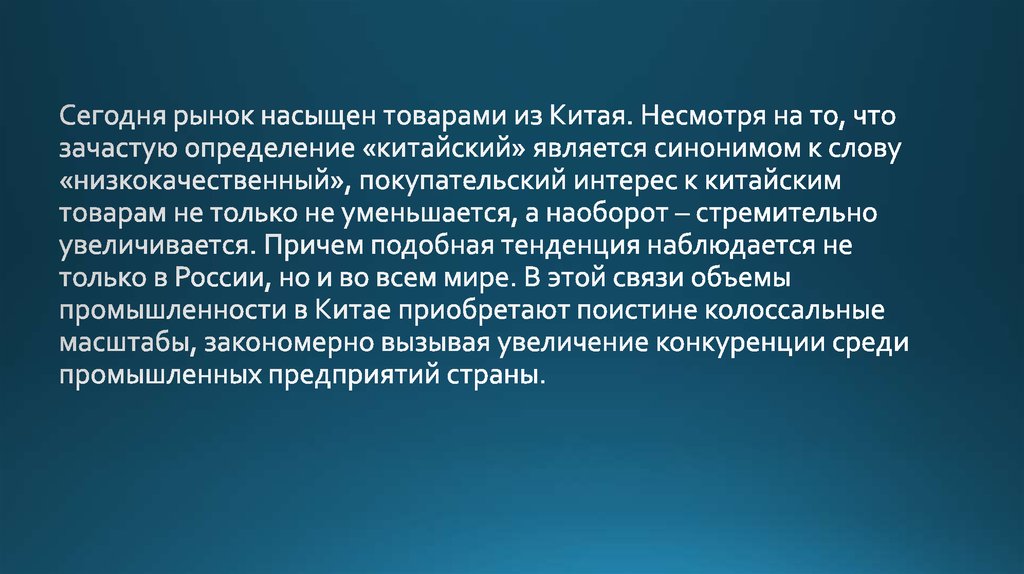 Сегодня рынок насыщен товарами из Китая. Несмотря на то, что зачастую определение «китайский» является синонимом к слову «низкокачественный», покупательский интерес к китайским товарам не только не уменьшается, а наоборот – стремительно увеличивается. Причем подобная тенденция наблюдается не только в России, но и во всем мире. В этой связи объемы промышленности в Китае приобретают поистине колоссальные масштабы, закономерно вызывая увеличение конкуренции среди промышленных предприятий страны.